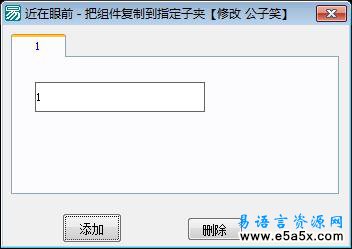 近在眼前 - 把组件复制到指定子夹【修改 公子笑】

1

1

添加

删除

易语言资源网
www.e5a5x.com